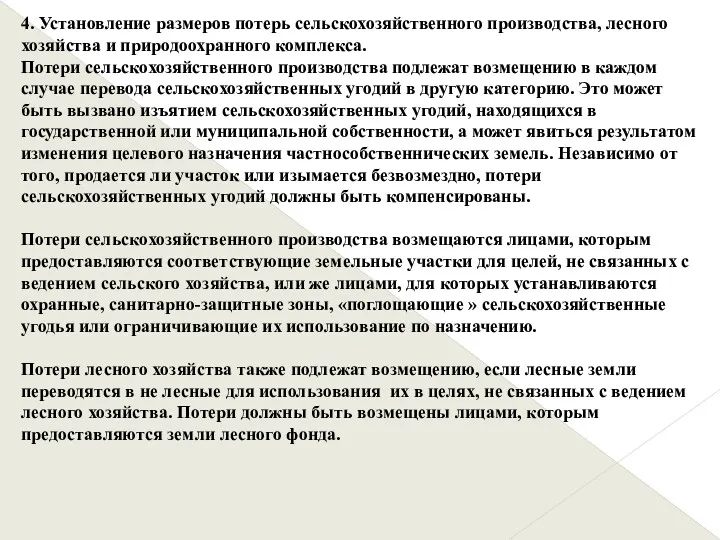 4. Установление размеров потерь сельскохозяйственного производства, лесного хозяйства и природоохранного комплекса.
Потери сельскохозяйственного производства подлежат возмещению в каждом случае перевода сельскохозяйственных угодий в другую категорию. Это может быть вызвано изъятием сельскохозяйственных угодий, находящихся в государственной или муниципальной собственности, а может явиться результатом изменения целевого назначения частнособственнических земель. Независимо от того, продается ли участок или изымается безвозмездно, потери сельскохозяйственных угодий должны быть компенсированы.

Потери сельскохозяйственного производства возмещаются лицами, которым предоставляются соответствующие земельные участки для целей, не связанных с ведением сельского хозяйства, или же лицами, для которых устанавливаются охранные, санитарно-защитные зоны, «поглощающие » сельскохозяйственные угодья или ограничивающие их использование по назначению.

Потери лесного хозяйства также подлежат возмещению, если лесные земли переводятся в не лесные для использования их в целях, не связанных с ведением лесного хозяйства. Потери должны быть возмещены лицами, которым предоставляются земли лесного фонда.